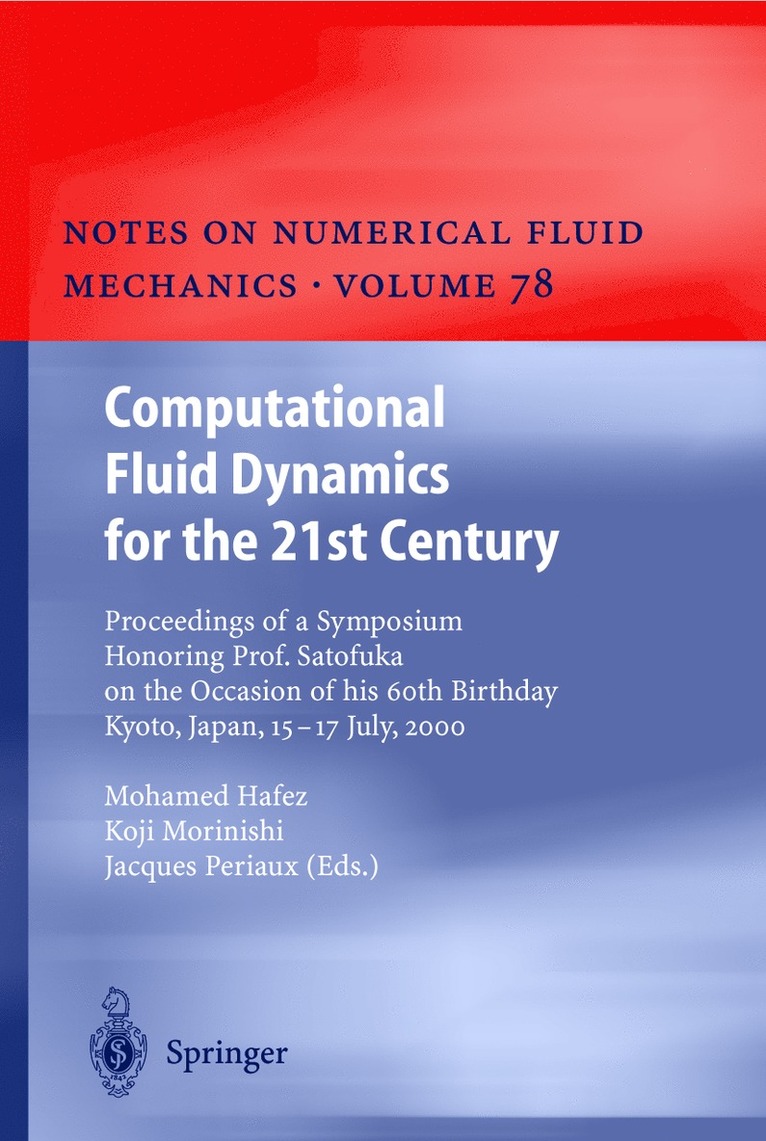 NOTES ON NUMERICAL FLUID MECHANICS · VOLUME 78

Computational Fluid Dynamics for the 21st Century

Proceedings of a Symposium
Honoring Prof. Satofuka
on the Occasion of his 60th Birthday
Kyoto, Japan, 15 – 17 July, 2000

Mohamed Hafez
Koji Morinishi
Jacques Periaux (Eds.)

Springer